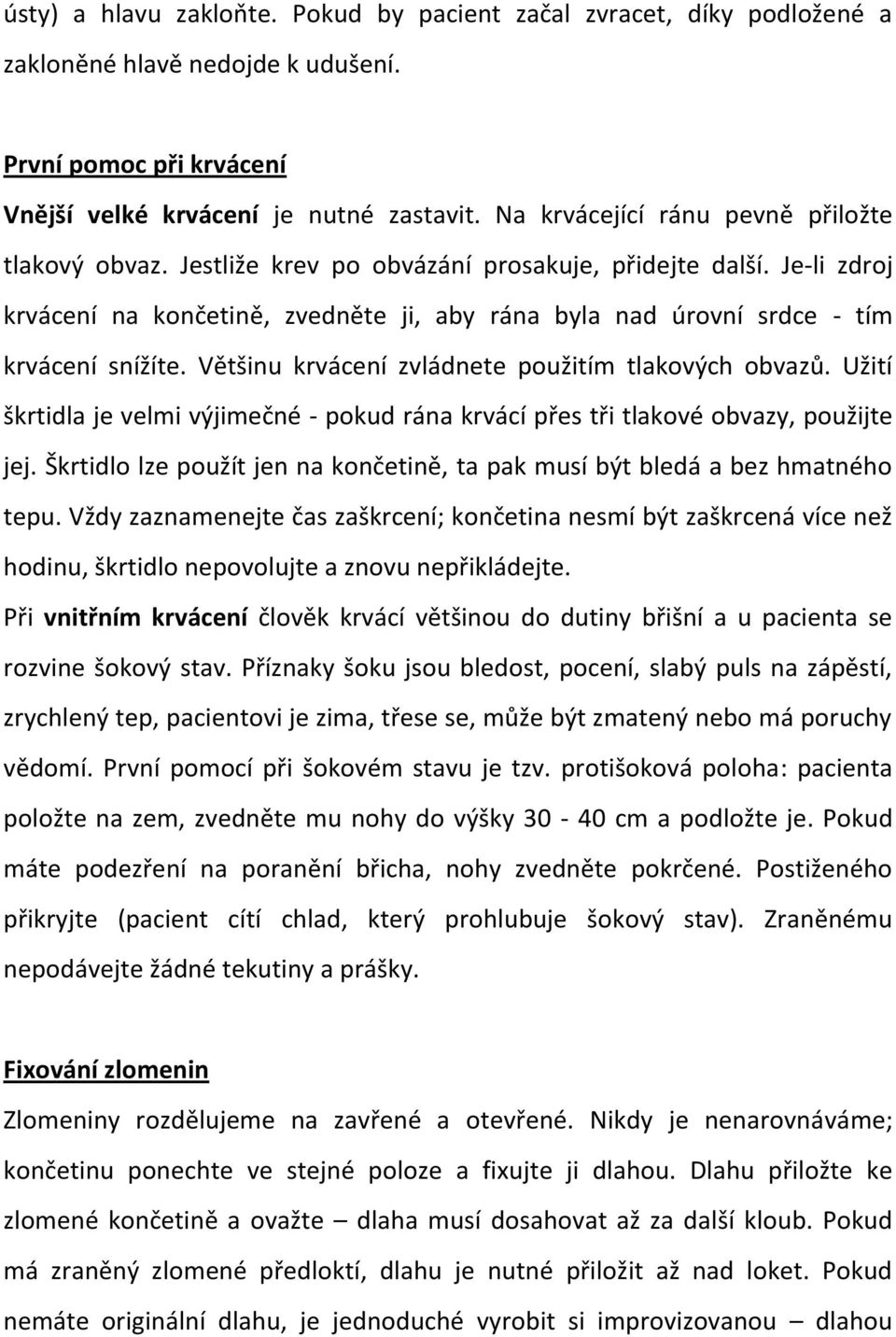 ústy) a hlavu zakloňte. Pokud by pacient začal zvracet, díky podložené a zakloněné hlavě nedojde k udušení.

První pomoc při krvácení

Vnější velké krvácení je nutné zastavit. Na krvácející ránu pevně přiložte tlakový obvaz. Jestliže krev po obvázání prosakuje, přidejte další. Je-li zdroj krvácení na končetině, zvedněte ji, aby rána byla nad úrovní srdce - tím krvácení snížíte. Většinu krvácení zvládnete použitím tlakových obvazů. Užití škrtidla je velmi výjimečné - pokud rána krvácí přes tři tlakové obvazy, použijte jej. Škrtidlo lze použít jen na končetině, ta pak musí být bledá a bez hmatného tepu. Vždy zaznamenejte čas zaškrcení; končetina nesmí být zaškrcená více než hodinu, škrtidlo nepovolujte a znovu nepřikládejte.

Při vnitřním krvácení člověk krvácí většinou do dutiny břišní a u pacienta se rozvine šokový stav. Příznaky šoku jsou bledost, pocení, slabý puls na zápěstí, zrychlený tep, pacientovi je zima, třese se, může být zmatený nebo má poruchy vědomí. První pomocí při šokovém stavu je tzv. protišoková poloha: pacienta položte na zem, zvedněte mu nohy do výšky 30 - 40 cm a podložte je. Pokud máte podezření na poranění břicha, nohy zvedněte pokrčené. Postiženého přikryjte (pacient cítí chlad, který prohlubuje šokový stav). Zraněnému nepodávejte žádné tekutiny a prášky.

Fixování zlomenin

Zlomeniny rozdělujeme na zavřené a otevřené. Nikdy je nenarovnáváme; končetinu ponechte ve stejné poloze a fixujte ji dlahou. Dlahu přiložte ke zlomené končetině a ovažte – dlaha musí dosahovat až za další kloub. Pokud má zraněný zlomené předloktí, dlahu je nutné přiložit až nad loket. Pokud nemáte originální dlahu, je jednoduché vyrobit si improvizovanou – dlahou